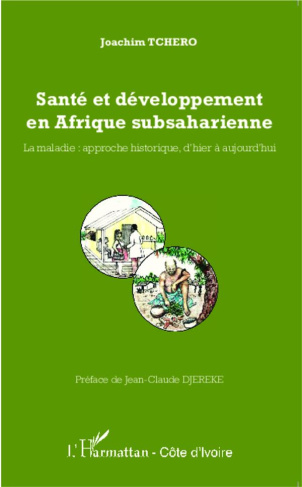 Joachim TCHERO

Santé et développement en Afrique subsaharienne

La maladie : approche historique, d'hier à aujourd'hui

Préface de Jean-Claude DJEREKE

L'Harmattan - Côte d'Ivoire